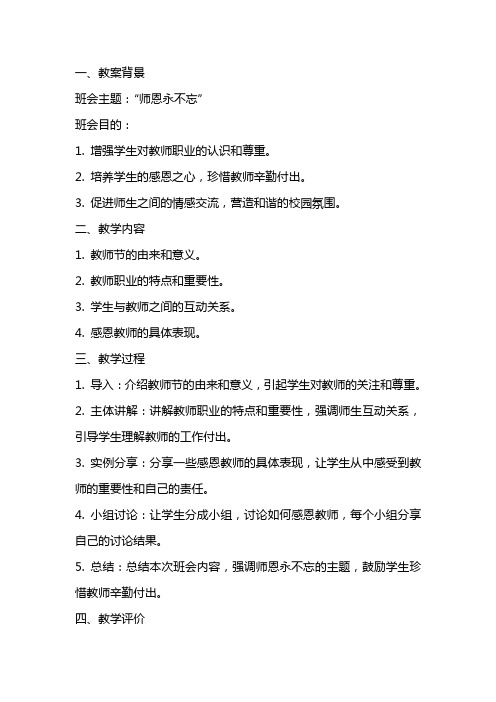 一、教案背景

班会主题："师恩永不忘"

班会目的：

1. 增强学生对教师职业的认识和尊重。

2. 培养学生的感恩之心，珍惜教师辛勤付出。

3. 促进师生之间的情感交流，营造和谐的校园氛围。

二、教学内容

1. 教师节的由来和意义。

2. 教师职业的特点和重要性。

3. 学生与教师之间的互动关系。

4. 感恩教师的具体表现。

三、教学过程

1. 导入：介绍教师节的由来和意义，引起学生对教师的关注和尊重。

2. 主体讲解：讲解教师职业的特点和重要性，强调师生互动关系，引导学生理解教师的工作付出。

3. 实例分享：分享一些感恩教师的具体表现，让学生从中感受到教师的重要性和自己的责任。

4. 小组讨论：让学生分成小组，讨论如何感恩教师，每个小组分享自己的讨论结果。

5. 总结：总结本次班会内容，强调师恩永不忘的主题，鼓励学生珍惜教师辛勤付出。

四、教学评价